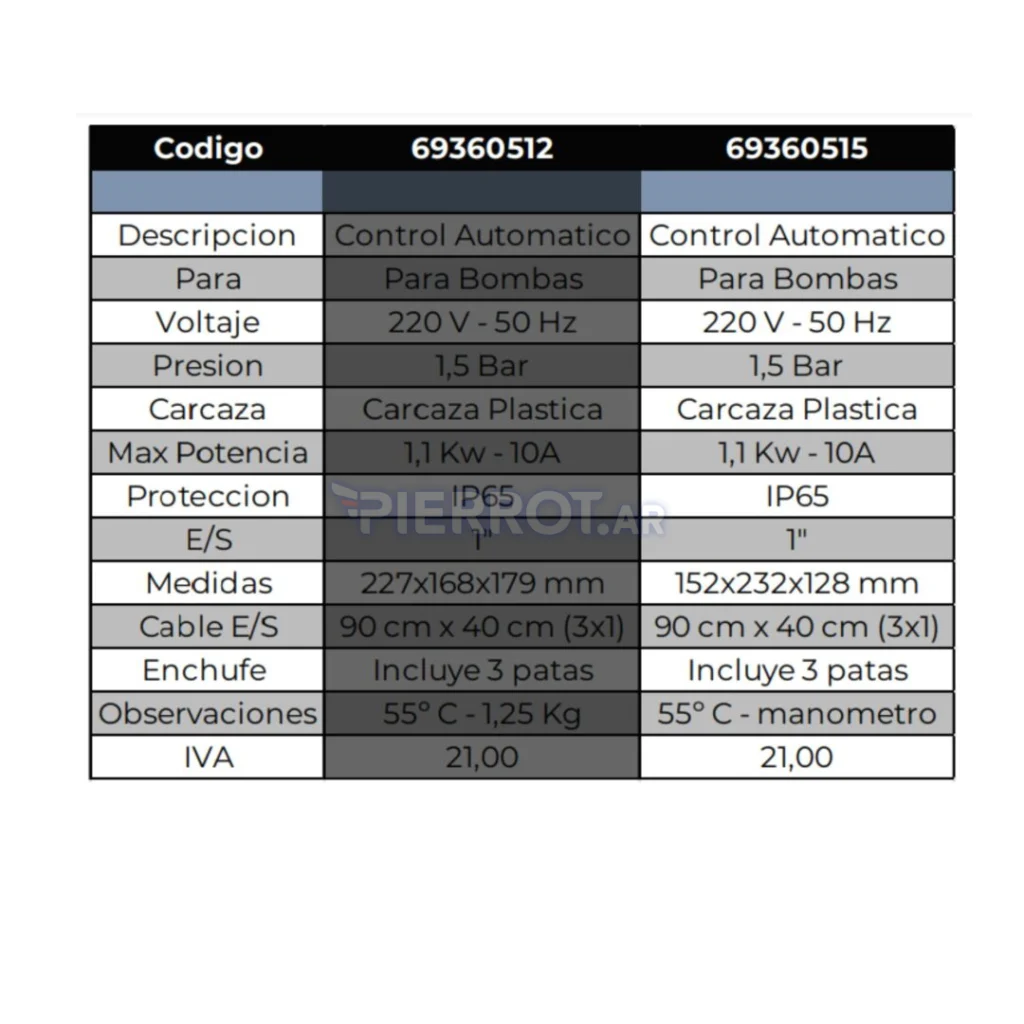 | Codigo | 69360512 | 69360515 |
|---|---|---|
| | | |
| Descripcion | Control Automatico | Control Automatico |
| Para | Para Bombas | Para Bombas |
| Voltaje | 220 V - 50 Hz | 220 V - 50 Hz |
| Presion | 1,5 Bar | 1,5 Bar |
| Carcaza | Carcaza Plastica | Carcaza Plastica |
| Max Potencia | 1,1 Kw - 10A | 1,1 Kw - 10A |
| Proteccion | IP65 | IP65 |
| E/S | 1" | 1" |
| Medidas | 227x168x179 mm | 152x232x128 mm |
| Cable E/S | 90 cm x 40 cm (3x1) | 90 cm x 40 cm (3x1) |
| Enchufe | Incluye 3 patas | Incluye 3 patas |
| Observaciones | 55° C - 1,25 Kg | 55° C - manometro |
| IVA | 21,00 | 21,00 |

PIERROT.AR